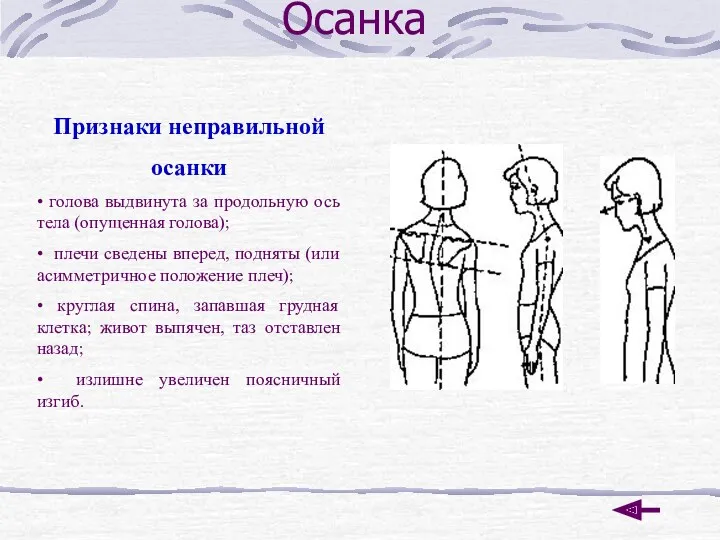 Осанка

Признаки неправильной осанки

• голова выдвинута за продольную ось тела (опущенная голова);

• плечи сведены вперед, подняты (или асимметричное положение плеч);

• круглая спина, запавшая грудная клетка; живот выпячен, таз отставлен назад;

• излишне увеличен поясничный изгиб.